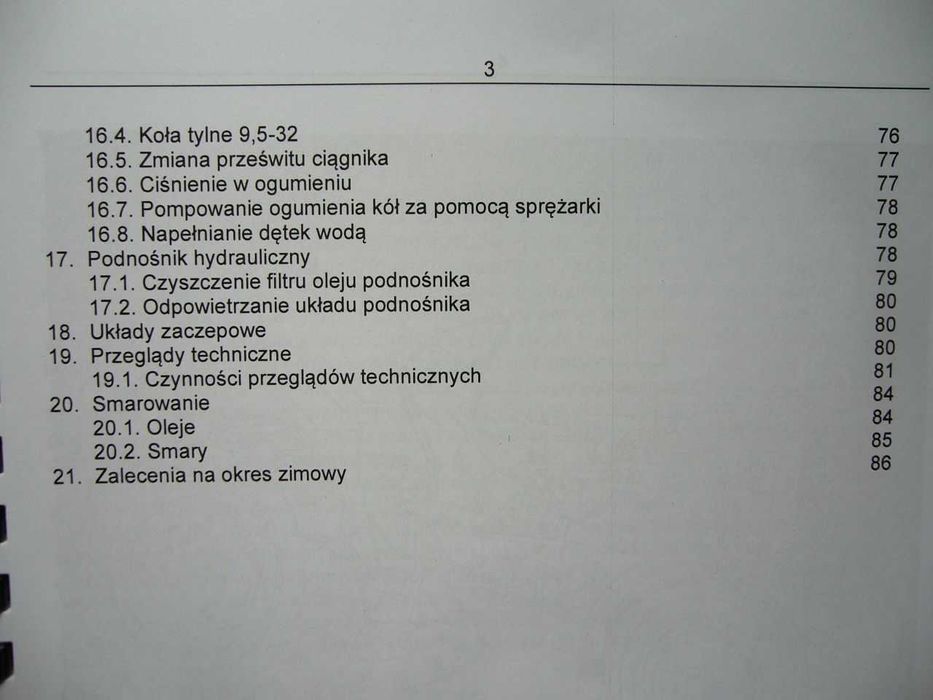 3

| | |
|---|---|
| 16.4. Koła tylne 9,5-32 | 76 |
| 16.5. Zmiana prześwitu ciągnika | 77 |
| 16.6. Ciśnienie w ogumieniu | 77 |
| 16.7. Pompowanie ogumienia kół za pomocą sprężarki | 78 |
| 16.8. Napełnianie dętek wodą | 78 |
| 17. Podnośnik hydrauliczny | 78 |
| 17.1. Czyszczenie filtru oleju podnośnika | 79 |
| 17.2. Odpowietrzanie układu podnośnika | 80 |
| 18. Układy zaczepowe | 80 |
| 19. Przeglądy techniczne | 80 |
| 19.1. Czynności przeglądów technicznych | 81 |
| 20. Smarowanie | 84 |
| 20.1. Oleje | 84 |
| 20.2. Smary | 85 |
| 21. Zalecenia na okres zimowy | 86 |